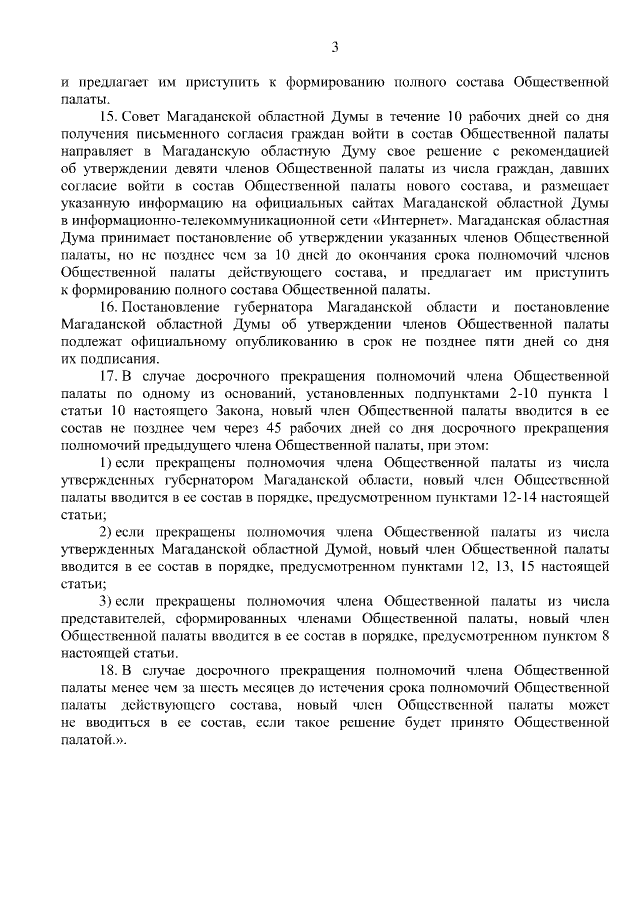 3

и предлагает им приступить к формированию полного состава Общественной палаты.

15. Совет Магаданской областной Думы в течение 10 рабочих дней со дня получения письменного согласия граждан войти в состав Общественной палаты направляет в Магаданскую областную Думу свое решение с рекомендацией об утверждении девяти членов Общественной палаты из числа граждан, давших согласие войти в состав Общественной палаты нового состава, и размещает указанную информацию на официальных сайтах Магаданской областной Думы в информационно-телекоммуникационной сети «Интернет». Магаданская областная Дума принимает постановление об утверждении указанных членов Общественной палаты, но не позднее чем за 10 дней до окончания срока полномочий членов Общественной палаты действующего состава, и предлагает им приступить к формированию полного состава Общественной палаты.

16. Постановление губернатора Магаданской области и постановление Магаданской областной Думы об утверждении членов Общественной палаты подлежат официальному опубликованию в срок не позднее пяти дней со дня их подписания.

17. В случае досрочного прекращения полномочий члена Общественной палаты по одному из оснований, установленных подпунктами 2-10 пункта 1 статьи 10 настоящего Закона, новый член Общественной палаты вводится в ее состав не позднее чем через 45 рабочих дней со дня досрочного прекращения полномочий предыдущего члена Общественной палаты, при этом:

1) если прекращены полномочия члена Общественной палаты из числа утвержденных губернатором Магаданской области, новый член Общественной палаты вводится в ее состав в порядке, предусмотренном пунктами 12-14 настоящей статьи;

2) если прекращены полномочия члена Общественной палаты из числа утвержденных Магаданской областной Думой, новый член Общественной палаты вводится в ее состав в порядке, предусмотренном пунктами 12, 13, 15 настоящей статьи;

3) если прекращены полномочия члена Общественной палаты из числа представителей, сформированных членами Общественной палаты, новый член Общественной палаты вводится в ее состав в порядке, предусмотренном пунктом 8 настоящей статьи.

18. В случае досрочного прекращения полномочий члена Общественной палаты менее чем за шесть месяцев до истечения срока полномочий Общественной палаты действующего состава, новый член Общественной палаты может не вводиться в ее состав, если такое решение будет принято Общественной палатой.».